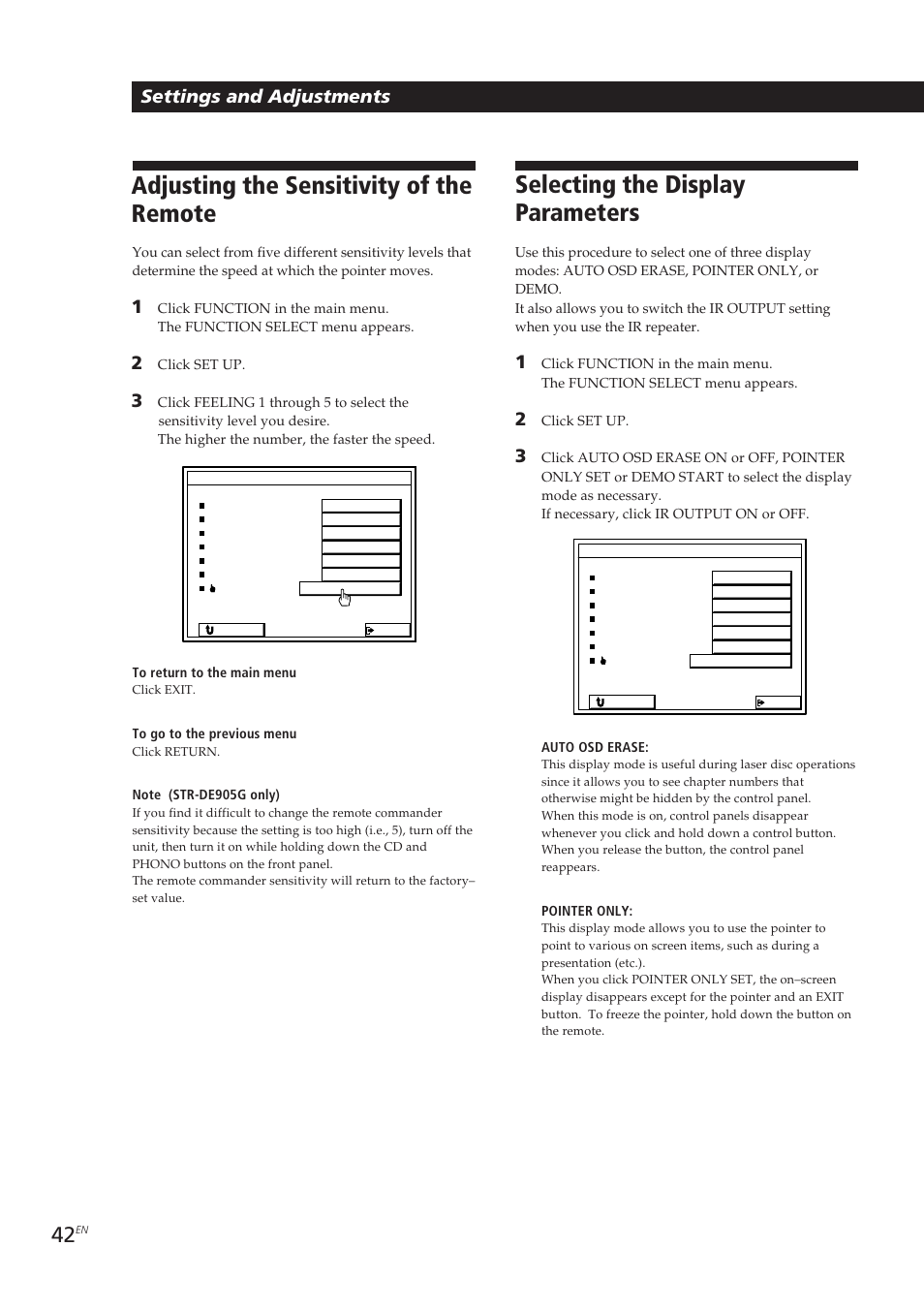 Settings and Adjustments

Adjusting the Sensitivity of the Remote

You can select from five different sensitivity levels that determine the speed at which the pointer moves.

1 Click FUNCTION in the main menu.
The FUNCTION SELECT menu appears.

2 Click SET UP.

3 Click FEELING 1 through 5 to select the sensitivity level you desire.
The higher the number, the faster the speed.

To return to the main menu
Click EXIT.

To go to the previous menu
Click RETURN.

Note (STR-DE905G only)
If you find it difficult to change the remote commander sensitivity because the setting is too high (i.e., 5), turn off the unit, then turn it on while holding down the CD and PHONO buttons on the front panel.
The remote commander sensitivity will return to the factory–set value.

Selecting the Display Parameters

Use this procedure to select one of three display modes: AUTO OSD ERASE, POINTER ONLY, or DEMO.
It also allows you to switch the IR OUTPUT setting when you use the IR repeater.

1 Click FUNCTION in the main menu.
The FUNCTION SELECT menu appears.

2 Click SET UP.

3 Click AUTO OSD ERASE ON or OFF, POINTER ONLY SET or DEMO START to select the display mode as necessary.
If necessary, click IR OUTPUT ON or OFF.

AUTO OSD ERASE:
This display mode is useful during laser disc operations since it allows you to see chapter numbers that otherwise might be hidden by the control panel.
When this mode is on, control panels disappear whenever you click and hold down a control button.
When you release the button, the control panel reappears.

POINTER ONLY:
This display mode allows you to use the pointer to point to various on screen items, such as during a presentation (etc.).
When you click POINTER ONLY SET, the on–screen display disappears except for the pointer and an EXIT button. To freeze the pointer, hold down the button on the remote.

42EN